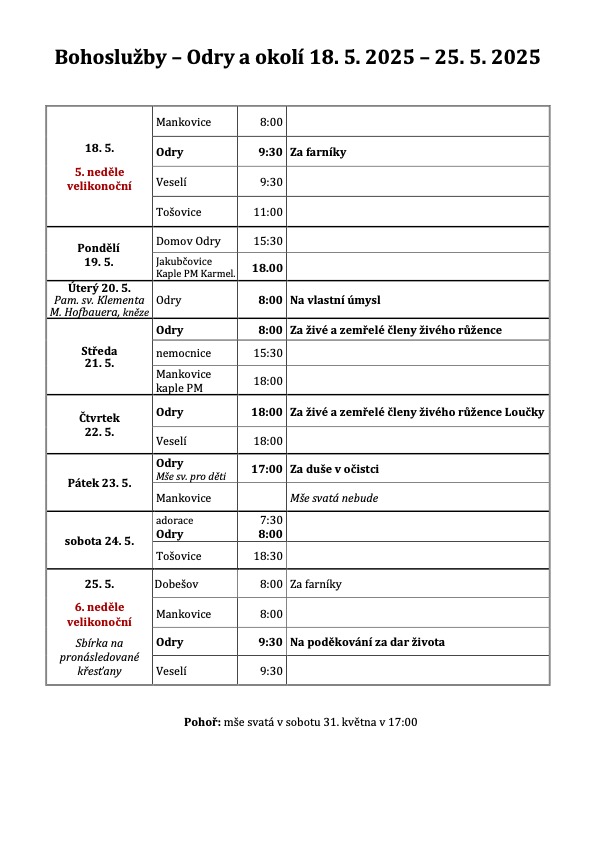 Bohoslužby – Odry a okolí 18. 5. 2025 – 25. 5. 2025

| | | | |
|---|---|---|---|
| 18. 5. 5. neděle velikonoční | Mankovice | 8:00 | |
| | Odry | 9:30 | Za farníky |
| | Veselí | 9:30 | |
| | Tošovice | 11:00 | |
| Pondělí 19. 5. | Domov Odry | 15:30 | |
| | Jakubčovice Kaple PM Karmel. | 18.00 | |
| Úterý 20. 5. Pam. sv. Klementa M. Hofbauera, kněze | Odry | 8:00 | Na vlastní úmysl |
| Středa 21. 5. | Odry | 8:00 | Za živé a zemřelé členy živého růžence |
| | nemocnice | 15:30 | |
| | Mankovice kaple PM | 18:00 | |
| Čtvrtek 22. 5. | Odry | 18:00 | Za živé a zemřelé členy živého růžence Loučky |
| | Veselí | 18:00 | |
| Pátek 23. 5. | Odry Mše sv. pro děti | 17:00 | Za duše v očistci |
| | Mankovice | | Mše svatá nebude |
| sobota 24. 5. | adorace Odry | 7:30 8:00 | |
| | Tošovice | 18:30 | |
| 25. 5. 6. neděle velikonoční Sbírka na pronásledované křesťany | Dobešov | 8:00 | Za farníky |
| | Mankovice | 8:00 | |
| | Odry | 9:30 | Na poděkování za dar života |
| | Veselí | 9:30 | |

Pohoř: mše svatá v sobotu 31. května v 17:00